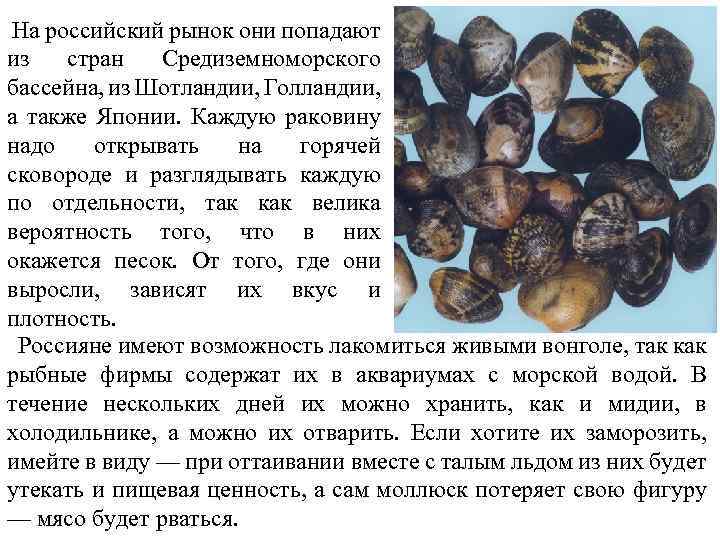 На российский рынок они попадают из стран Средиземноморского бассейна, из Шотландии, Голландии, а также Японии. Каждую раковину надо открывать на горячей сковороде и разглядывать каждую по отдельности, так как велика вероятность того, что в них окажется песок. От того, где они выросли, зависят их вкус и плотность.

Россияне имеют возможность лакомиться живыми вонголе, так как рыбные фирмы содержат их в аквариумах с морской водой. В течение нескольких дней их можно хранить, как и мидии, в холодильнике, а можно их отварить. Если хотите их заморозить, имейте в виду — при оттаивании вместе с талым льдом из них будет утекать и пищевая ценность, а сам моллюск потеряет свою фигуру — мясо будет рваться.